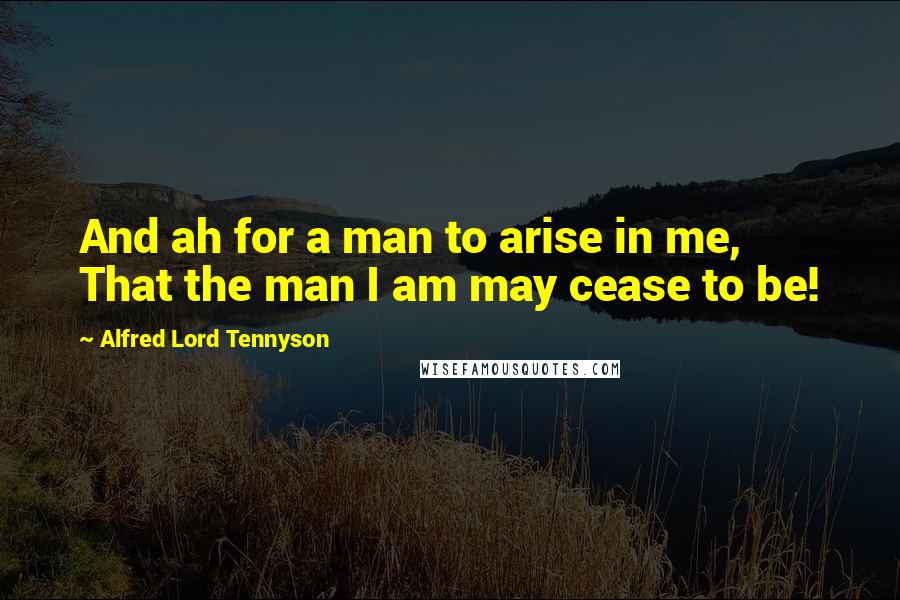 And ah for a man to arise in me,
That the man I am may cease to be!

~ Alfred Lord Tennyson

WISEFAMOUSQUOTES.COM